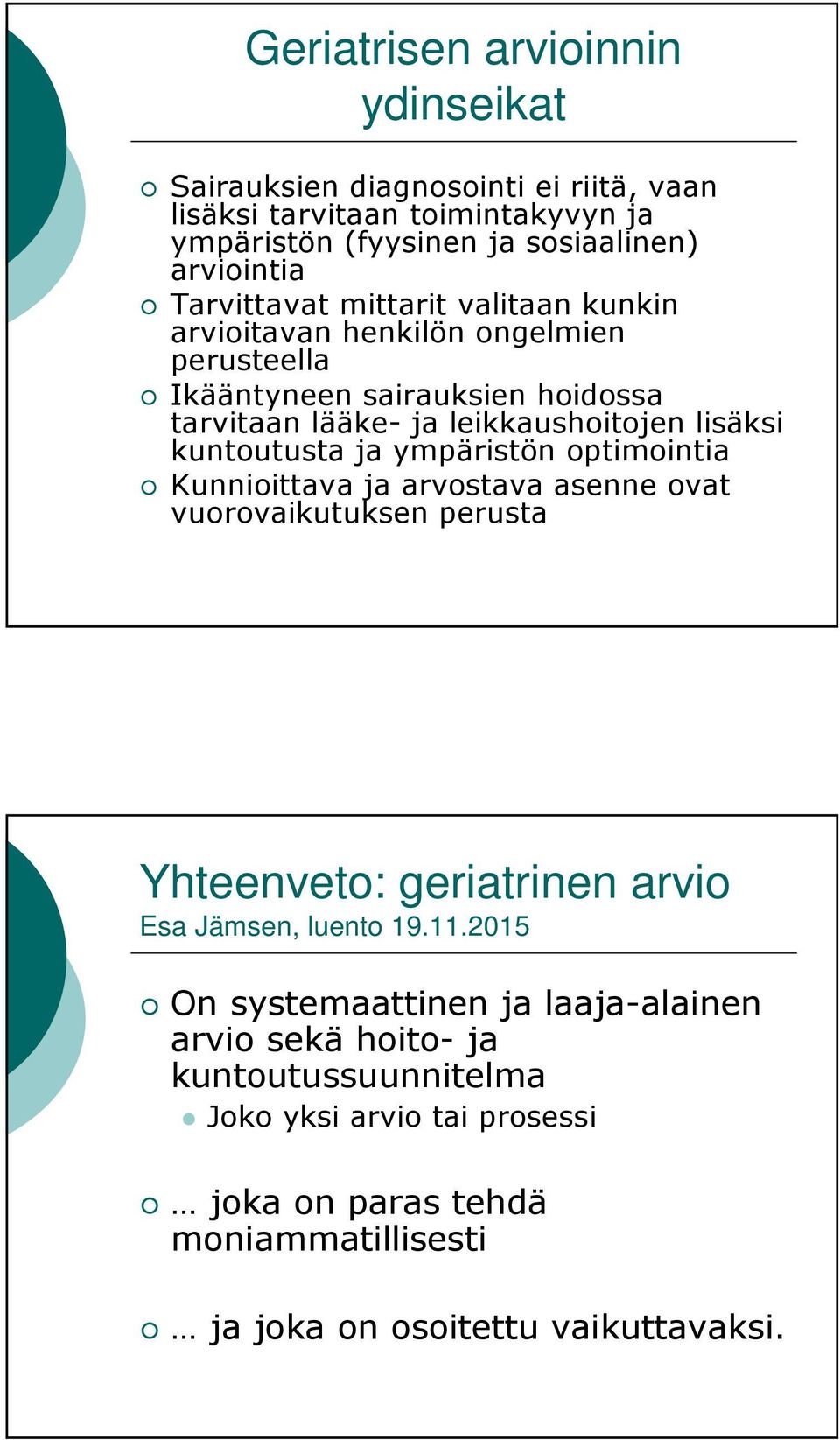 Geriatrisen arvioinnin ydinseikat

Sairauksien diagnosointi ei riitä, vaan lisäksi tarvitaan toimintakyvyn ja ympäristön (fyysinen ja sosiaalinen) arviointia

Tarvittavat mittarit valitaan kunkin arvioitavan henkilön ongelmien perusteella

Ikääntyneen sairauksien hoidossa tarvitaan lääke- ja leikkaushoitojen lisäksi kuntoutusta ja ympäristön optimointia

Kunnioittava ja arvostava asenne ovat vuorovaikutuksen perusta

Yhteenveto: geriatrinen arvio
Esa Jämsen, luento 19.11.2015

On systemaattinen ja laaja-alainen arvio sekä hoito- ja kuntoutussuunnitelma

Joko yksi arvio tai prosessi

… joka on paras tehdä moniammatillisesti

… ja joka on osoitettu vaikuttavaksi.